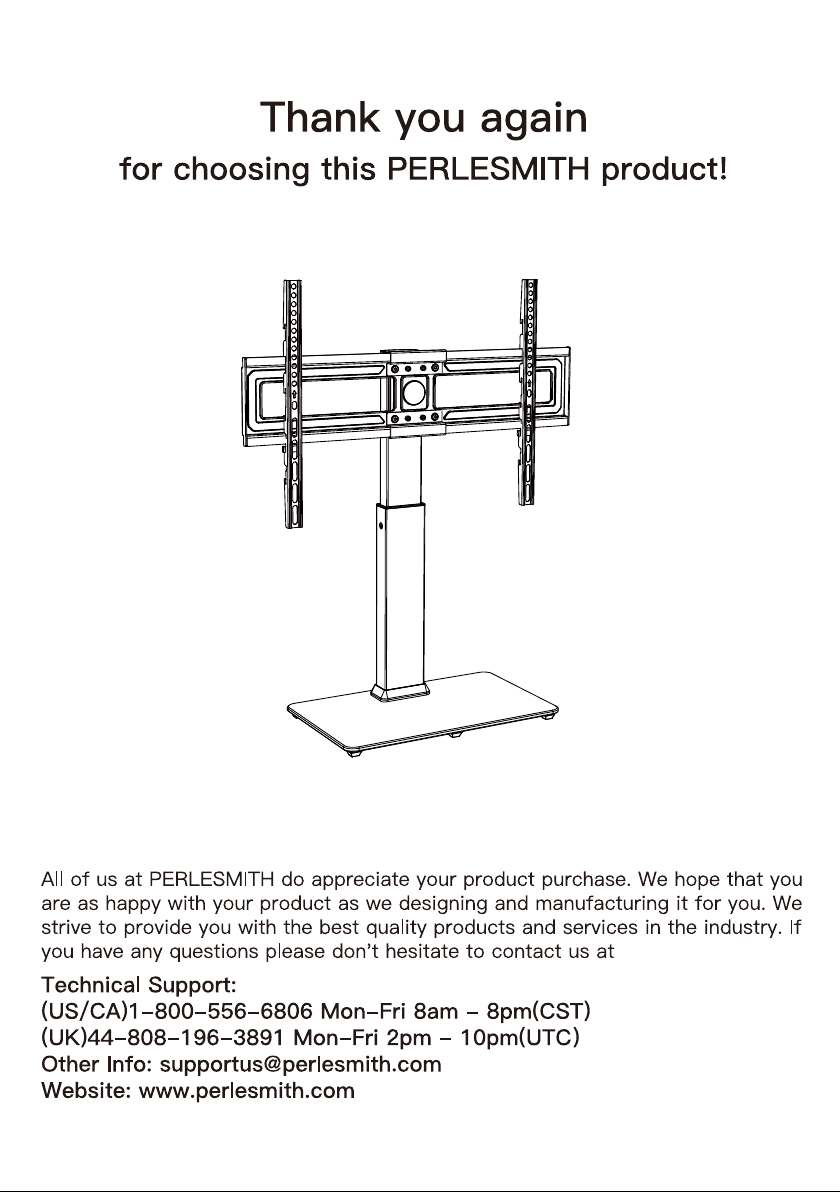 Thank you again
for choosing this PERLESMITH product!

All of us at PERLESMITH do appreciate your product purchase. We hope that you are as happy with your product as we designing and manufacturing it for you. We strive to provide you with the best quality products and services in the industry. If you have any questions please don't hesitate to contact us at

Technical Support:
(US/CA)1-800-556-6806 Mon-Fri 8am - 8pm(CST)
(UK)44-808-196-3891 Mon-Fri 2pm - 10pm(UTC)
Other Info: supportus@perlesmith.com
Website: www.perlesmith.com